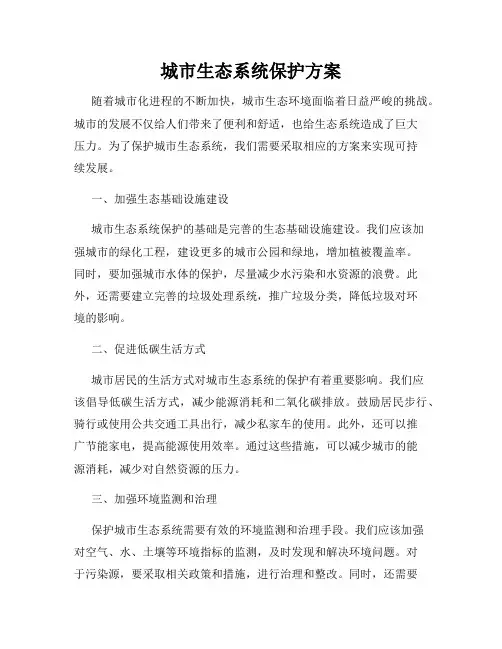 城市生态系统保护方案

随着城市化进程的不断加快，城市生态环境面临着日益严峻的挑战。城市的发展不仅给人们带来了便利和舒适，也给生态系统造成了巨大压力。为了保护城市生态系统，我们需要采取相应的方案来实现可持续发展。

一、加强生态基础设施建设

城市生态系统保护的基础是完善的生态基础设施建设。我们应该加强城市的绿化工程，建设更多的城市公园和绿地，增加植被覆盖率。同时，要加强城市水体的保护，尽量减少水污染和水资源的浪费。此外，还需要建立完善的垃圾处理系统，推广垃圾分类，降低垃圾对环境的影响。

二、促进低碳生活方式

城市居民的生活方式对城市生态系统的保护有着重要影响。我们应该倡导低碳生活方式，减少能源消耗和二氧化碳排放。鼓励居民步行、骑行或使用公共交通工具出行，减少私家车的使用。此外，还可以推广节能家电，提高能源使用效率。通过这些措施，可以减少城市的能源消耗，减少对自然资源的压力。

三、加强环境监测和治理

保护城市生态系统需要有效的环境监测和治理手段。我们应该加强对空气、水、土壤等环境指标的监测，及时发现和解决环境问题。对于污染源，要采取相关政策和措施，进行治理和整改。同时，还需要